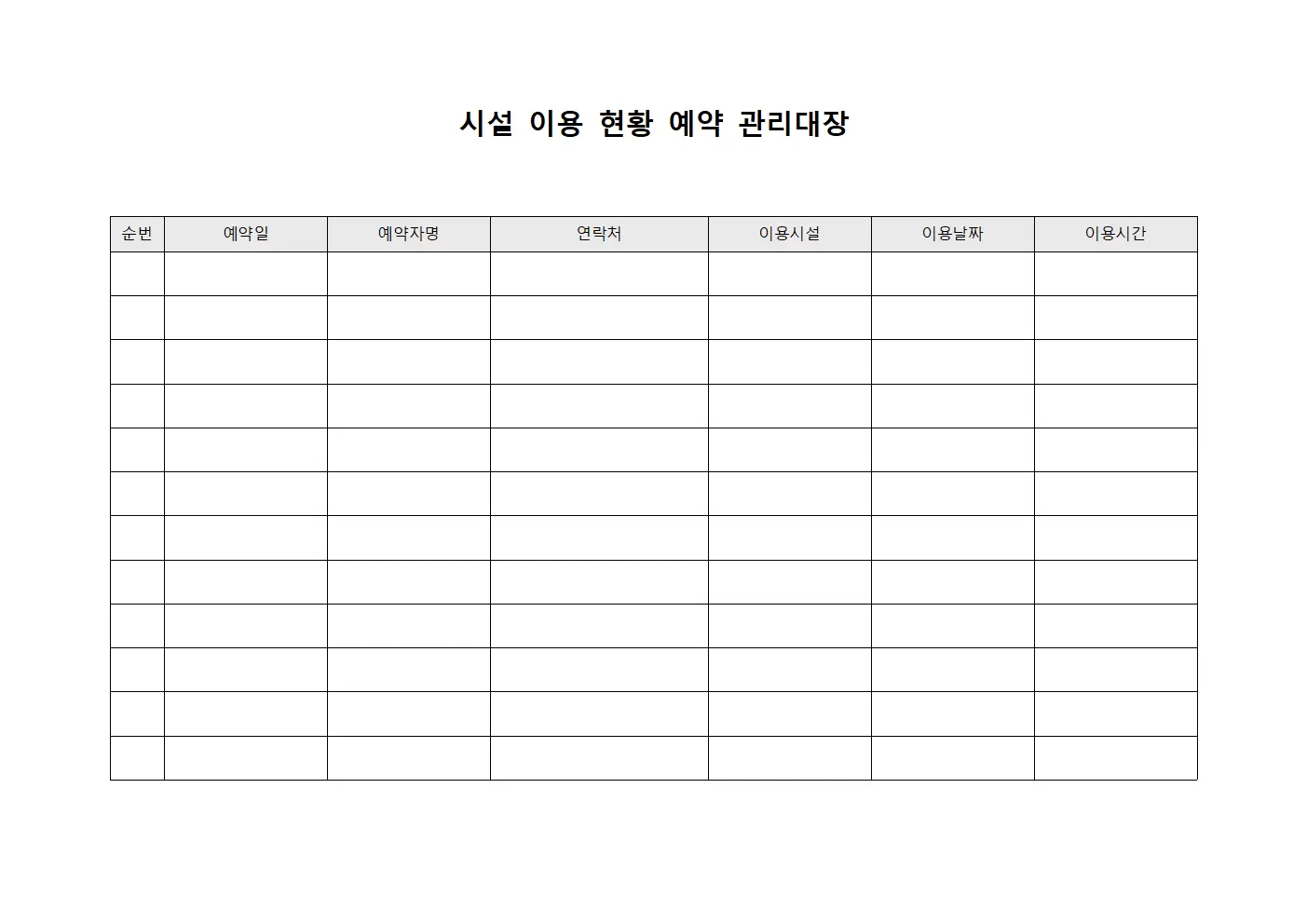 시설 이용 현황 예약 관리대장

| 순번 | 예약일 | 예약자명 | 연락처 | 이용시설 | 이용날짜 | 이용시간 |
|---|---|---|---|---|---|---|
| | | | | | | |
| | | | | | | |
| | | | | | | |
| | | | | | | |
| | | | | | | |
| | | | | | | |
| | | | | | | |
| | | | | | | |
| | | | | | | |
| | | | | | | |
| | | | | | | |
| | | | | | | |